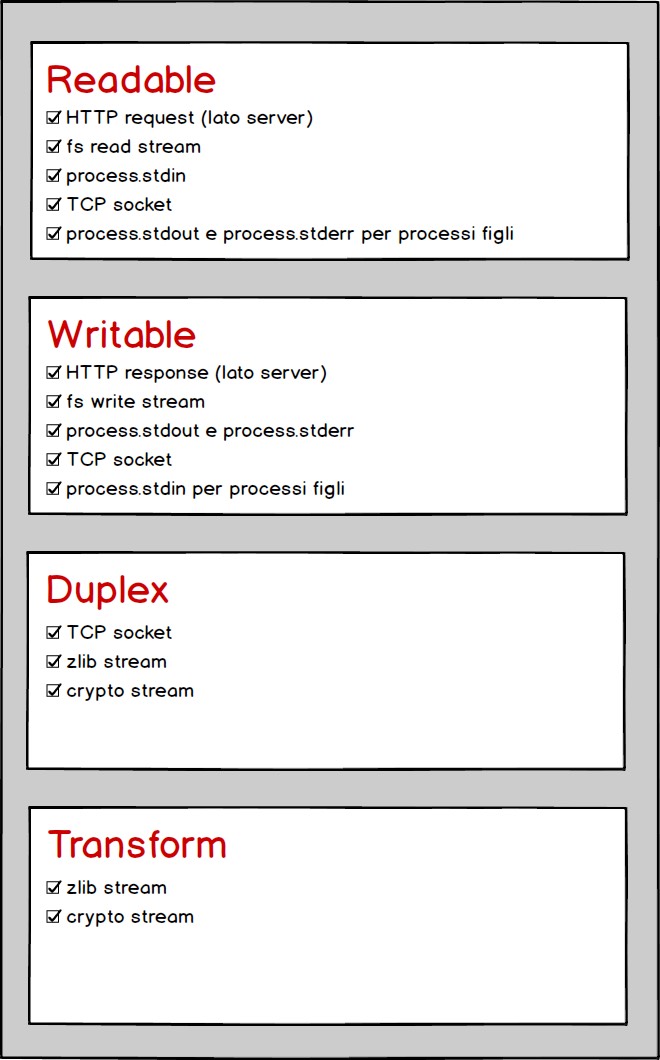 Readable
☑ HTTP request (lato server)
☑ fs read stream
☑ process.stdin
☑ TCP socket
☑ process.stdout e process.stderr per processi figli

Writable
☑ HTTP response (lato server)
☑ fs write stream
☑ process.stdout e process.stderr
☑ TCP socket
☑ process.stdin per processi figli

Duplex
☑ TCP socket
☑ zlib stream
☑ crypto stream

Transform
☑ zlib stream
☑ crypto stream